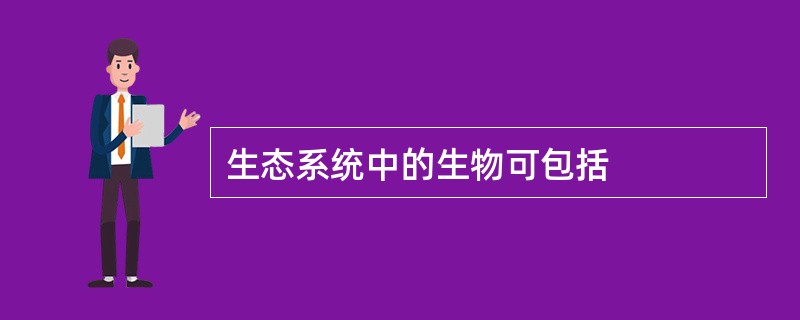 生态系统中的生物可包括